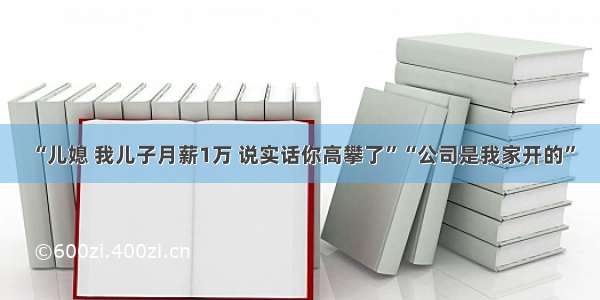 “儿媳 我儿子月薪1万 说实话你高攀了”“公司是我家开的”

©600zi.400zi.cn